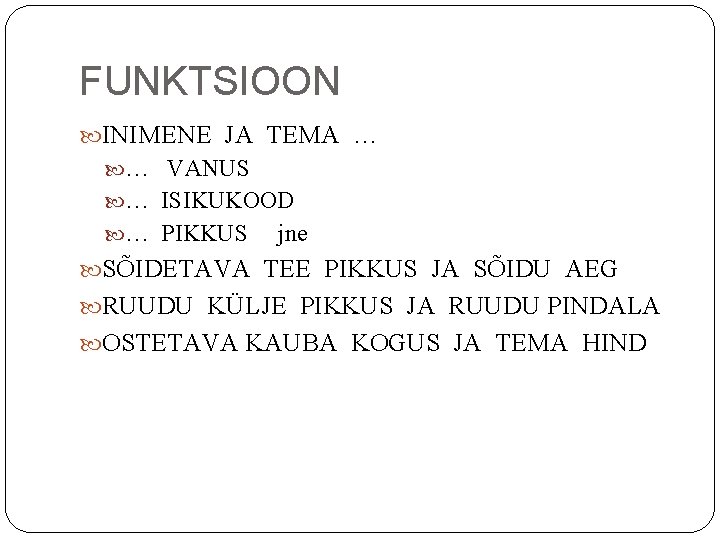 FUNKTSIOON

INIMENE JA TEMA …

… VANUS

… ISIKUKOOD

… PIKKUS jne

SÕIDETAVA TEE PIKKUS JA SÕIDU AEG

RUUDU KÜLJE PIKKUS JA RUUDU PINDALA

OSTETAVA KAUBA KOGUS JA TEMA HIND